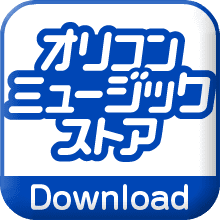 オリコン
ミュージック
ストア

Download